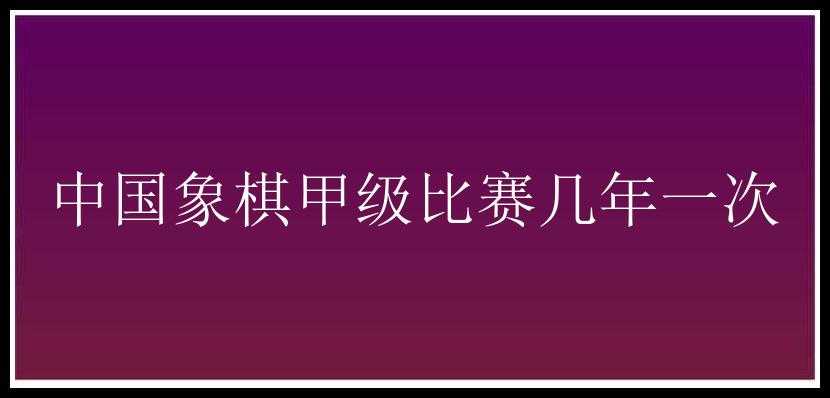 中国象棋甲级比赛几年一次